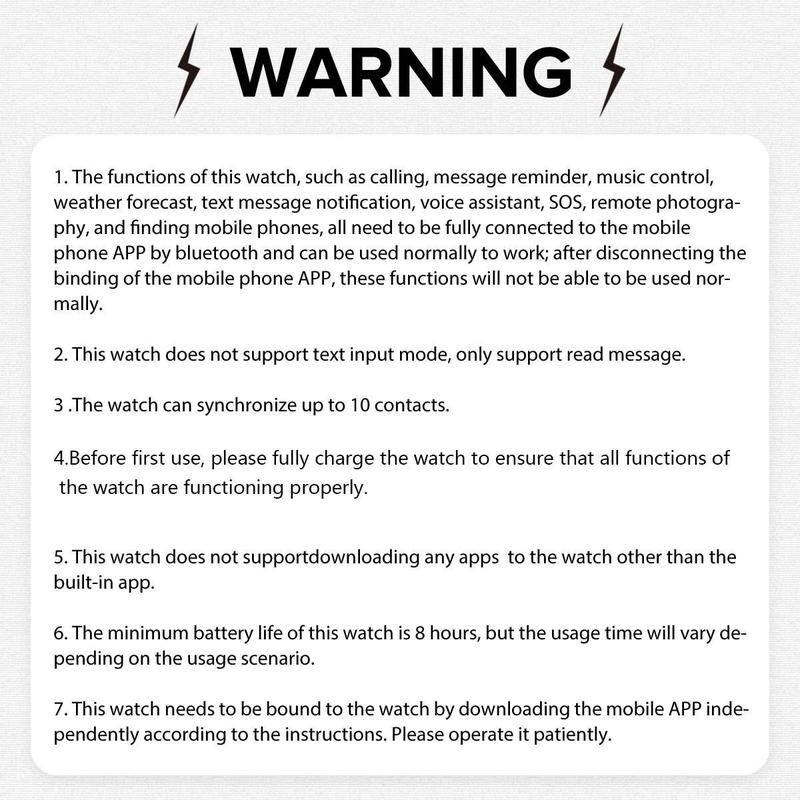 WARNING

1. The functions of this watch, such as calling, message reminder, music control, weather forecast, text message notification, voice assistant, SOS, remote photography, and finding mobile phones, all need to be fully connected to the mobile phone APP by bluetooth and can be used normally to work; after disconnecting the binding of the mobile phone APP, these functions will not be able to be used normally.

2. This watch does not support text input mode, only support read message.

3 .The watch can synchronize up to 10 contacts.

4.Before first use, please fully charge the watch to ensure that all functions of the watch are functioning properly.

5. This watch does not supportdownloading any apps to the watch other than the built-in app.

6. The minimum battery life of this watch is 8 hours, but the usage time will vary depending on the usage scenario.

7. This watch needs to be bound to the watch by downloading the mobile APP independently according to the instructions. Please operate it patiently.